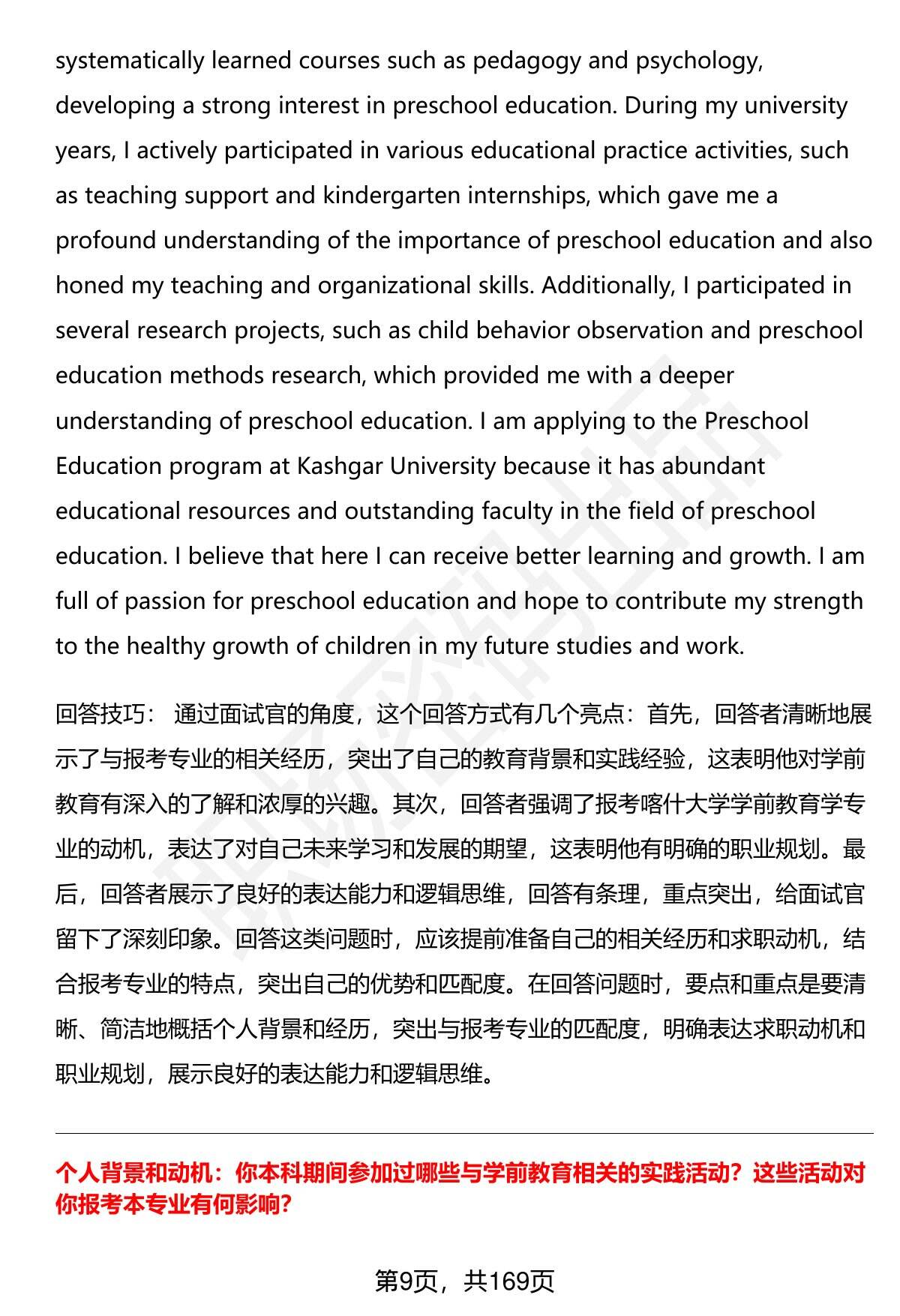 systematically learned courses such as pedagogy and psychology, developing a strong interest in preschool education. During my university years, I actively participated in various educational practice activities, such as teaching support and kindergarten internships, which gave me a profound understanding of the importance of preschool education and also honed my teaching and organizational skills. Additionally, I participated in several research projects, such as child behavior observation and preschool education methods research, which provided me with a deeper understanding of preschool education. I am applying to the Preschool Education program at Kashgar University because it has abundant educational resources and outstanding faculty in the field of preschool education. I believe that here I can receive better learning and growth. I am full of passion for preschool education and hope to contribute my strength to the healthy growth of children in my future studies and work.

回答技巧： 通过面试官的角度，这个回答方式有几个亮点：首先，回答者清晰地展示了与报考专业的相关经历，突出了自己的教育背景和实践经验，这表明他对学前教育有深入的了解和浓厚的兴趣。其次，回答者强调了报考喀什大学学前教育学专业的动机，表达了对自己未来学习和发展的期望，这表明他有明确的职业规划。最后，回答者展示了良好的表达能力和逻辑思维，回答有条理，重点突出，给面试官留下了深刻印象。回答这类问题时，应该提前准备自己的相关经历和求职动机，结合报考专业的特点，突出自己的优势和匹配度。在回答问题时，要点和重点是要清晰、简洁地概括个人背景和经历，突出与报考专业的匹配度，明确表达求职动机和职业规划，展示良好的表达能力和逻辑思维。

个人背景和动机：你本科期间参加过哪些与学前教育相关的实践活动？这些活动对你报考本专业有何影响？

第9页，共169页